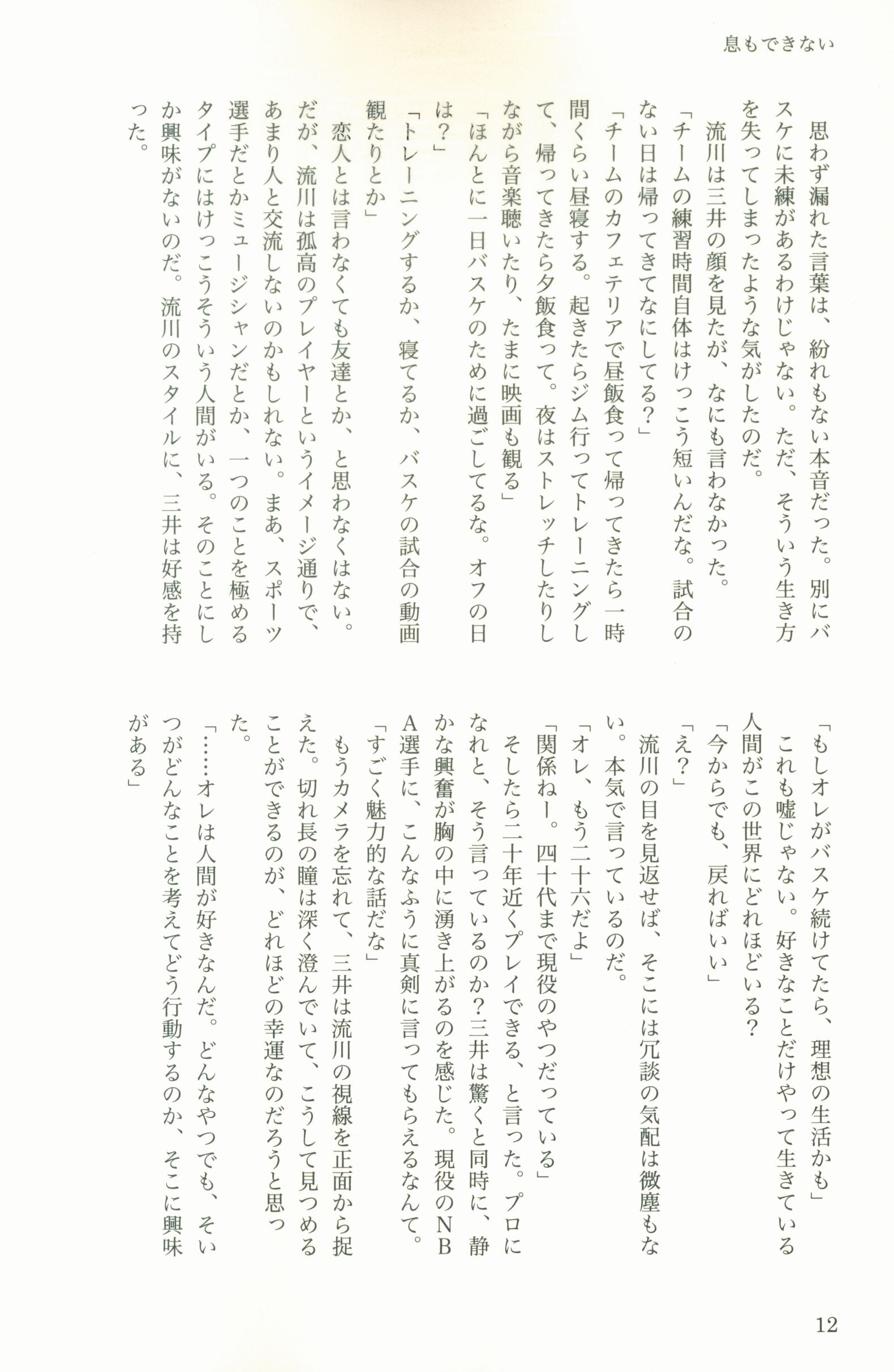 息もできない

　思わず漏れた言葉は、紛れもない本音だった。別にバスケに未練があるわけじゃない。ただ、そういう生き方を失ってしまったような気がしたのだ。

　流川は三井の顔を見たが、なにも言わなかった。

「チームの練習時間自体はけっこう短いんだな。試合のない日は帰ってきてなにしてる？」

「チームのカフェテリアで昼飯食って帰ってきたら一時間くらい昼寝する。起きたらジム行ってトレーニングして、帰ってきたら夕飯食って。夜はストレッチしたりしながら音楽聴いたり、たまに映画も観る」

「ほんとに一日バスケのために過ごしてるな。オフの日は？」

「トレーニングするか、寝てるか、バスケの試合の動画観たりとか」

　恋人とは言わなくても友達とか、と思わなくはない。だが、流川は孤高のプレイヤーというイメージ通りで、あまり人と交流しないのかもしれない。まあ、スポーツ選手だとかミュージシャンだとか、一つのことを極めるタイプにはけっこうそういう人間がいる。そのことにしか興味がないのだ。流川のスタイルに、三井は好感を持った。

「もしオレがバスケ続けてたら、理想の生活かも」

　これも嘘じゃない。好きなことだけやって生きている人間がこの世界にどれほどいる？

「今からでも、戻ればいい」

「え？」

　流川の目を見返せば、そこには冗談の気配は微塵もない。本気で言っているのだ。

「オレ、もう二十六だよ」

「関係ねー。四十代まで現役のやつだっている」

　そしたら二十年近くプレイできる、と言った。プロになれと、そう言っているのか？三井は驚くと同時に、静かな興奮が胸の中に湧き上がるのを感じた。現役のＮＢＡ選手に、こんなふうに真剣に言ってもらえるなんて。

「すごく魅力的な話だな」

　もうカメラを忘れて、三井は流川の視線を正面から捉えた。切れ長の瞳は深く澄んでいて、こうして見つめることができるのが、どれほどの幸運なのだろうと思った。

「……オレは人間が好きなんだ。どんなやつでも、そいつがどんなことを考えてどう行動するのか、そこに興味がある」

12